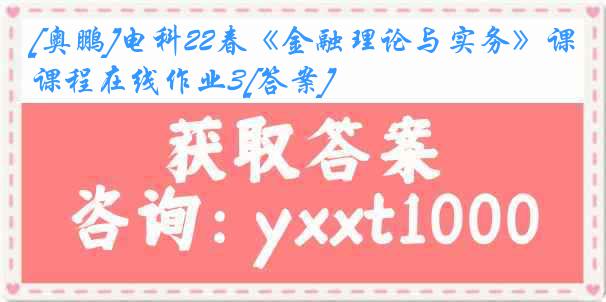 [奥鹏]电科22春《金融理论与实务》课课程在线作业3[答案]

获取答案

咨询：yxxt1000